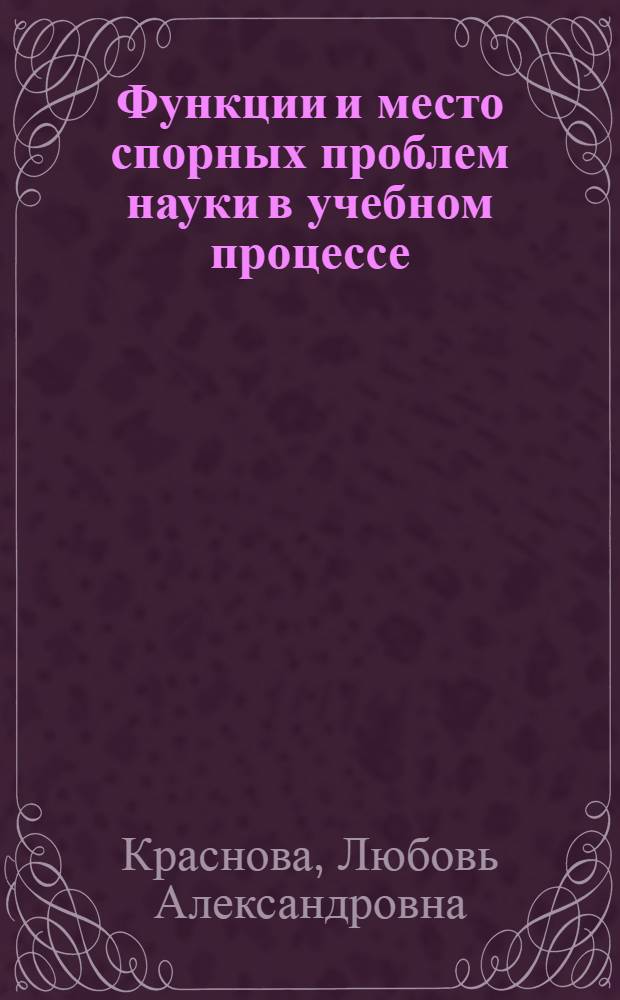 Функции и место спорных проблем науки в учебном процессе

Краснова, Любовь Александровна